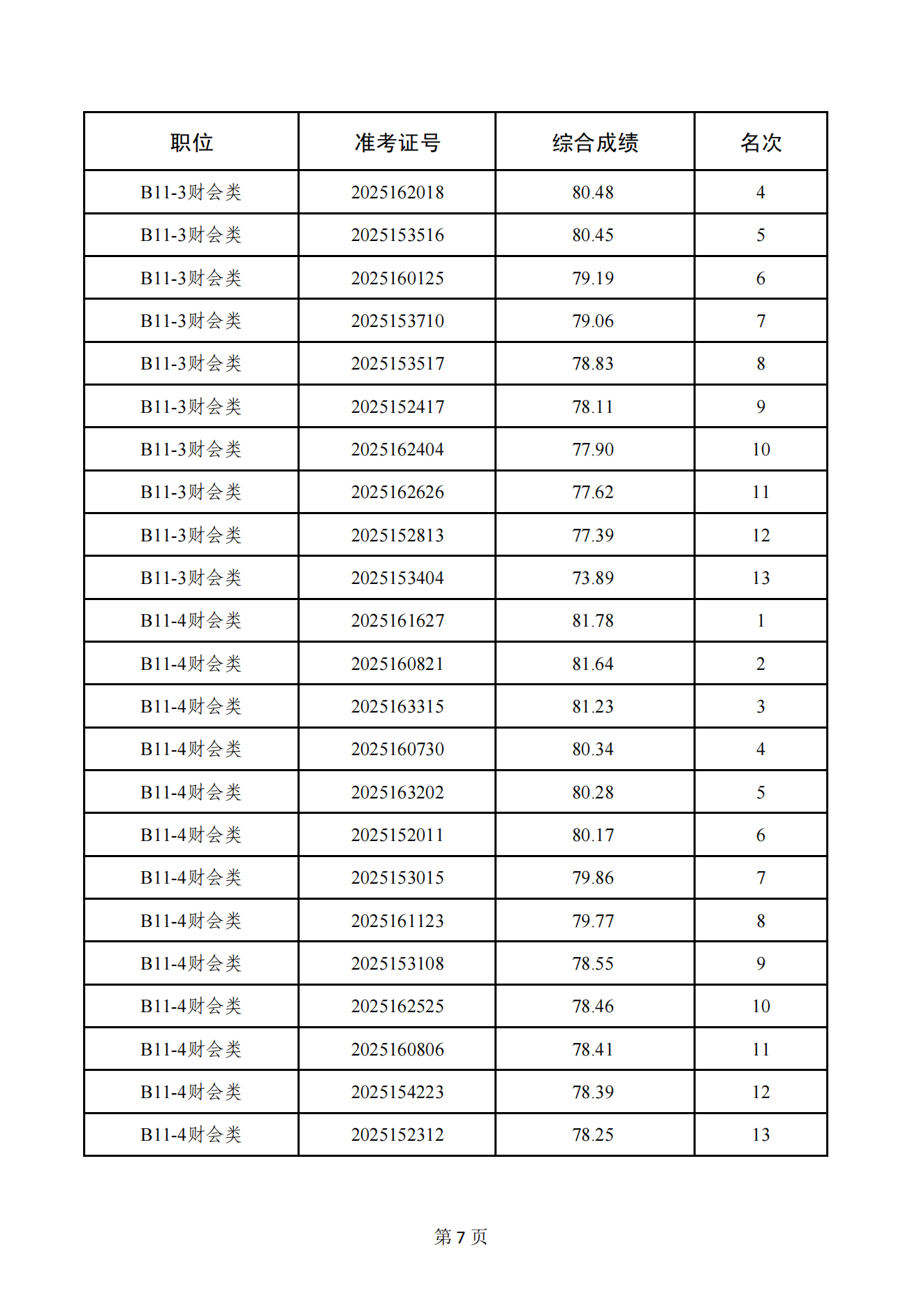 | 职位 | 准考证号 | 综合成绩 | 名次 |
|---|---|---|---|
| B11-3财会类 | 2025162018 | 80.48 | 4 |
| B11-3财会类 | 2025153516 | 80.45 | 5 |
| B11-3财会类 | 2025160125 | 79.19 | 6 |
| B11-3财会类 | 2025153710 | 79.06 | 7 |
| B11-3财会类 | 2025153517 | 78.83 | 8 |
| B11-3财会类 | 2025152417 | 78.11 | 9 |
| B11-3财会类 | 2025162404 | 77.90 | 10 |
| B11-3财会类 | 2025162626 | 77.62 | 11 |
| B11-3财会类 | 2025152813 | 77.39 | 12 |
| B11-3财会类 | 2025153404 | 73.89 | 13 |
| B11-4财会类 | 2025161627 | 81.78 | 1 |
| B11-4财会类 | 2025160821 | 81.64 | 2 |
| B11-4财会类 | 2025163315 | 81.23 | 3 |
| B11-4财会类 | 2025160730 | 80.34 | 4 |
| B11-4财会类 | 2025163202 | 80.28 | 5 |
| B11-4财会类 | 2025152011 | 80.17 | 6 |
| B11-4财会类 | 2025153015 | 79.86 | 7 |
| B11-4财会类 | 2025161123 | 79.77 | 8 |
| B11-4财会类 | 2025153108 | 78.55 | 9 |
| B11-4财会类 | 2025162525 | 78.46 | 10 |
| B11-4财会类 | 2025160806 | 78.41 | 11 |
| B11-4财会类 | 2025154223 | 78.39 | 12 |
| B11-4财会类 | 2025152312 | 78.25 | 13 |

第 7 页